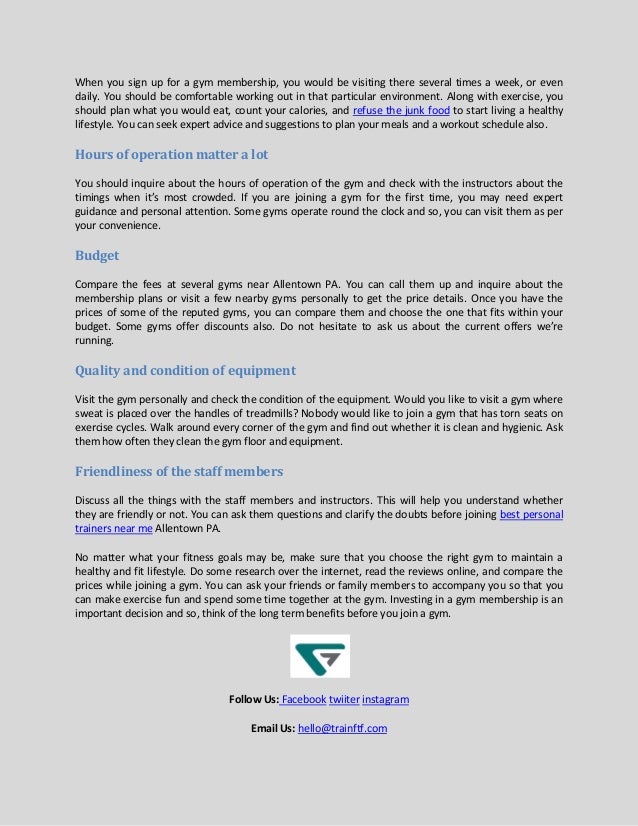 When you sign up for a gym membership, you would be visiting there several times a week, or even daily. You should be comfortable working out in that particular environment. Along with exercise, you should plan what you would eat, count your calories, and refuse the junk food to start living a healthy lifestyle. You can seek expert advice and suggestions to plan your meals and a workout schedule also.

Hours of operation matter a lot

You should inquire about the hours of operation of the gym and check with the instructors about the timings when it's most crowded. If you are joining a gym for the first time, you may need expert guidance and personal attention. Some gyms operate round the clock and so, you can visit them as per your convenience.

Budget

Compare the fees at several gyms near Allentown PA. You can call them up and inquire about the membership plans or visit a few nearby gyms personally to get the price details. Once you have the prices of some of the reputed gyms, you can compare them and choose the one that fits within your budget. Some gyms offer discounts also. Do not hesitate to ask us about the current offers we're running.

Quality and condition of equipment

Visit the gym personally and check the condition of the equipment. Would you like to visit a gym where sweat is placed over the handles of treadmills? Nobody would like to join a gym that has torn seats on exercise cycles. Walk around every corner of the gym and find out whether it is clean and hygienic. Ask them how often they clean the gym floor and equipment.

Friendliness of the staff members

Discuss all the things with the staff members and instructors. This will help you understand whether they are friendly or not. You can ask them questions and clarify the doubts before joining best personal trainers near me Allentown PA.

No matter what your fitness goals may be, make sure that you choose the right gym to maintain a healthy and fit lifestyle. Do some research over the internet, read the reviews online, and compare the prices while joining a gym. You can ask your friends or family members to accompany you so that you can make exercise fun and spend some time together at the gym. Investing in a gym membership is an important decision and so, think of the long term benefits before you join a gym.

Follow Us: Facebook twiiter instagram

Email Us: hello@trainftf.com